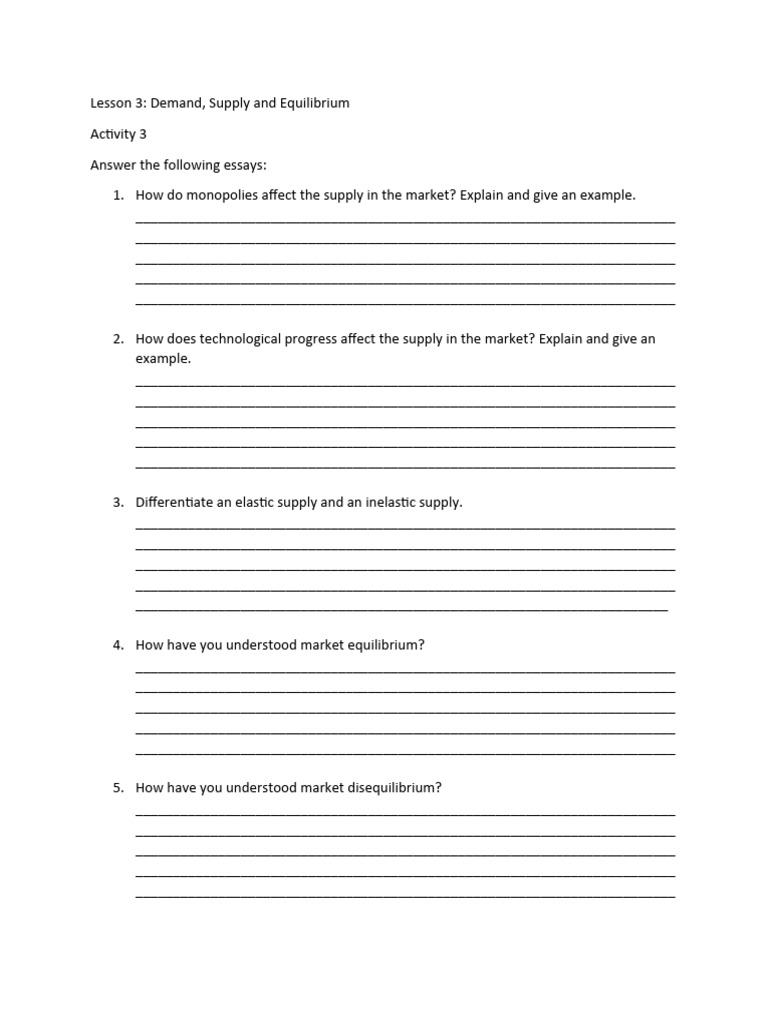 Lesson 3: Demand, Supply and Equilibrium

Activity 3

Answer the following essays:

1. How do monopolies affect the supply in the market? Explain and give an example.

2. How does technological progress affect the supply in the market? Explain and give an example.

3. Differentiate an elastic supply and an inelastic supply.

4. How have you understood market equilibrium?

5. How have you understood market disequilibrium?